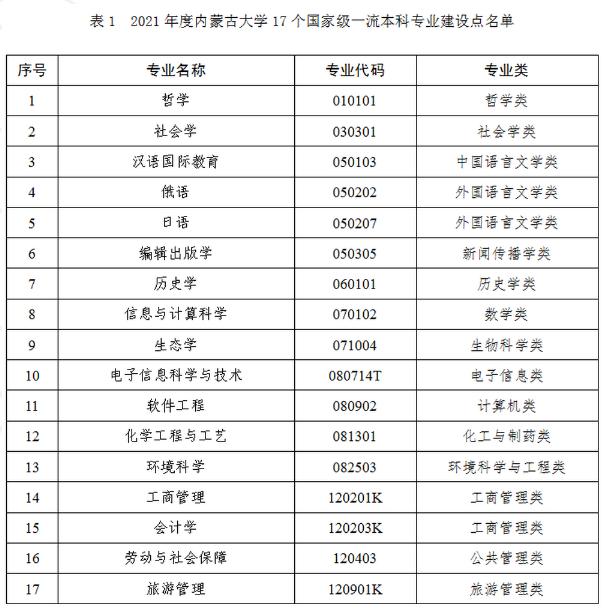 表 1　2021 年度内蒙古大学 17 个国家级一流本科专业建设点名单

| 序号 | 专业名称 | 专业代码 | 专业类 |
|---|---|---|---|
| 1 | 哲学 | 010101 | 哲学类 |
| 2 | 社会学 | 030301 | 社会学类 |
| 3 | 汉语国际教育 | 050103 | 中国语言文学类 |
| 4 | 俄语 | 050202 | 外国语言文学类 |
| 5 | 日语 | 050207 | 外国语言文学类 |
| 6 | 编辑出版学 | 050305 | 新闻传播学类 |
| 7 | 历史学 | 060101 | 历史学类 |
| 8 | 信息与计算科学 | 070102 | 数学类 |
| 9 | 生态学 | 071004 | 生物科学类 |
| 10 | 电子信息科学与技术 | 080714T | 电子信息类 |
| 11 | 软件工程 | 080902 | 计算机类 |
| 12 | 化学工程与工艺 | 081301 | 化工与制药类 |
| 13 | 环境科学 | 082503 | 环境科学与工程类 |
| 14 | 工商管理 | 120201K | 工商管理类 |
| 15 | 会计学 | 120203K | 工商管理类 |
| 16 | 劳动与社会保障 | 120403 | 公共管理类 |
| 17 | 旅游管理 | 120901K | 旅游管理类 |